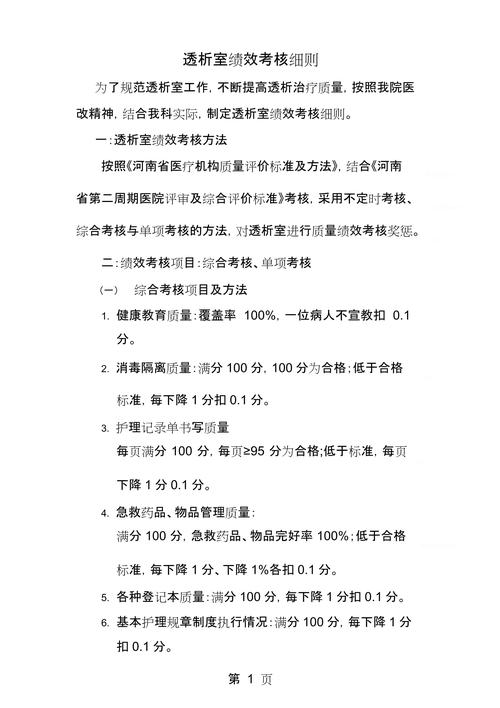 透析室绩效考核细则

为了规范透析室工作，不断提高透析治疗质量，按照我院医改精神，结合我科实际，制定透析室绩效考核细则。

一:透析室绩效考核方法

按照《河南省医疗机构质量评价标准及方法》，结合《河南省第二周期医院评审及综合评价标准》考核，采用不定时考核、综合考核与单项考核的方法，对透析室进行质量绩效考核奖惩。

二:绩效考核项目:综合考核、单项考核

(一) 综合考核项目及方法

1. 健康教育质量:覆盖率 100%，一位病人不宣教扣 0.1 分。

2. 消毒隔离质量:满分 100 分，100 分为合格;低于合格标准，每下降 1 分扣 0.1 分。

3. 护理记录单书写质量
每页满分 100 分，每页≥95 分为合格;低于标准，每页下降 1 分 0.1 分。

4. 急救药品、物品管理质量:
满分 100 分，急救药品、物品完好率 100%;低于合格标准，每下降 1 分、下降 1%各扣 0.1 分。

5. 各种登记本质量:满分 100 分，每下降 1 分扣 0.1 分。

6. 基本护理规章制度执行情况:满分 100 分，每下降 1 分扣 0.1 分。

第 1 页